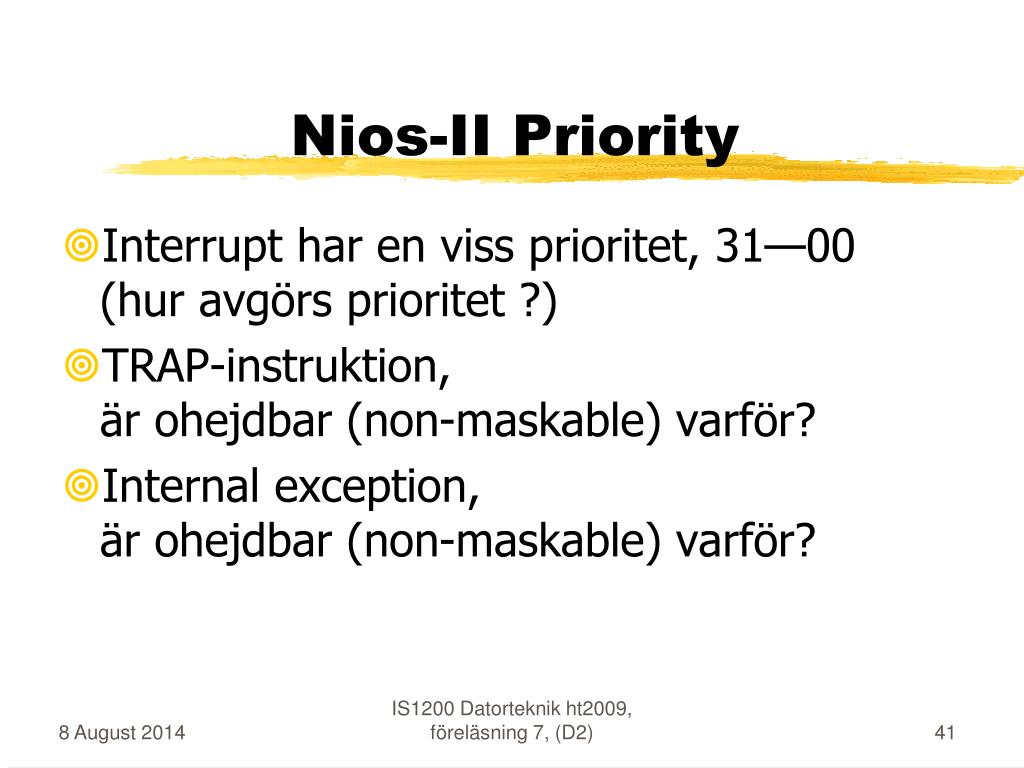 Nios-II Priority

Interrupt har en viss prioritet, 31—00 (hur avgörs prioritet ?)

TRAP-instruktion,
är ohejdbar (non-maskable) varför?

Internal exception,
är ohejdbar (non-maskable) varför?

8 August 2014

IS1200 Datorteknik ht2009, föreläsning 7, (D2)

41